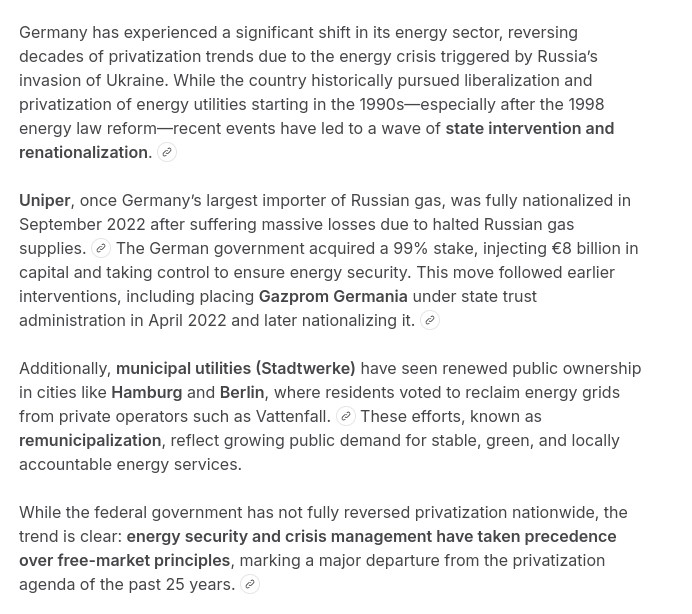 Germany has experienced a significant shift in its energy sector, reversing decades of privatization trends due to the energy crisis triggered by Russia's invasion of Ukraine. While the country historically pursued liberalization and privatization of energy utilities starting in the 1990s—especially after the 1998 energy law reform—recent events have led to a wave of state intervention and renationalization.

Uniper, once Germany's largest importer of Russian gas, was fully nationalized in September 2022 after suffering massive losses due to halted Russian gas supplies. The German government acquired a 99% stake, injecting €8 billion in capital and taking control to ensure energy security. This move followed earlier interventions, including placing Gazprom Germania under state trust administration in April 2022 and later nationalizing it.

Additionally, municipal utilities (Stadtwerke) have seen renewed public ownership in cities like Hamburg and Berlin, where residents voted to reclaim energy grids from private operators such as Vattenfall. These efforts, known as remunicipalization, reflect growing public demand for stable, green, and locally accountable energy services.

While the federal government has not fully reversed privatization nationwide, the trend is clear: energy security and crisis management have taken precedence over free-market principles, marking a major departure from the privatization agenda of the past 25 years.